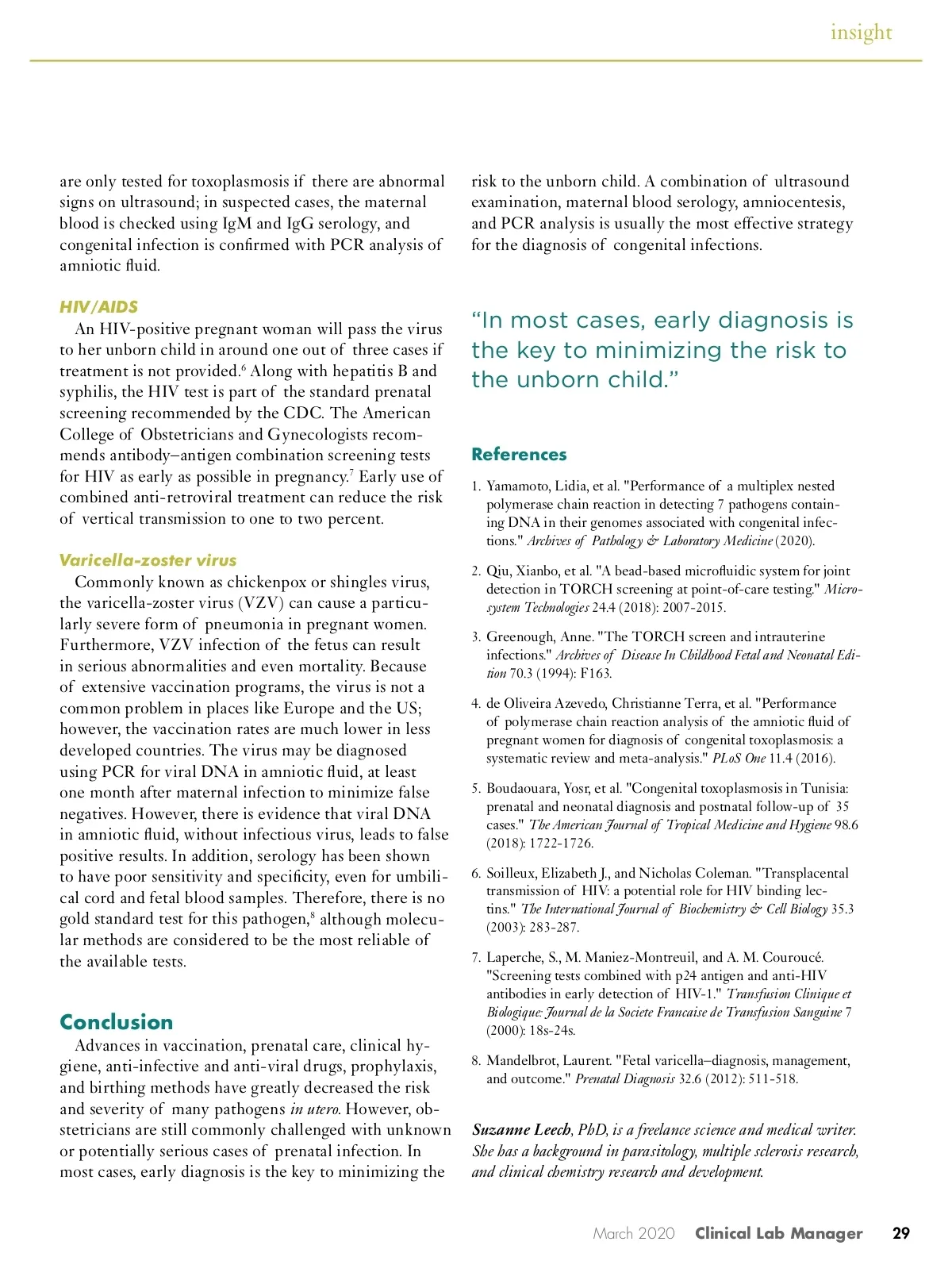 insight

are only tested for toxoplasmosis if there are abnormal signs on ultrasound; in suspected cases, the maternal blood is checked using IgM and IgG serology, and congenital infection is confirmed with PCR analysis of amniotic fluid.

HIV/AIDS

An HIV-positive pregnant woman will pass the virus to her unborn child in around one out of three cases if treatment is not provided.$^6$ Along with hepatitis B and syphilis, the HIV test is part of the standard prenatal screening recommended by the CDC. The American College of Obstetricians and Gynecologists recommends antibody–antigen combination screening tests for HIV as early as possible in pregnancy.$^7$ Early use of combined anti-retroviral treatment can reduce the risk of vertical transmission to one to two percent.

Varicella-zoster virus

Commonly known as chickenpox or shingles virus, the varicella-zoster virus (VZV) can cause a particularly severe form of pneumonia in pregnant women. Furthermore, VZV infection of the fetus can result in serious abnormalities and even mortality. Because of extensive vaccination programs, the virus is not a common problem in places like Europe and the US; however, the vaccination rates are much lower in less developed countries. The virus may be diagnosed using PCR for viral DNA in amniotic fluid, at least one month after maternal infection to minimize false negatives. However, there is evidence that viral DNA in amniotic fluid, without infectious virus, leads to false positive results. In addition, serology has been shown to have poor sensitivity and specificity, even for umbilical cord and fetal blood samples. Therefore, there is no gold standard test for this pathogen,$^8$ although molecular methods are considered to be the most reliable of the available tests.

Conclusion

Advances in vaccination, prenatal care, clinical hygiene, anti-infective and anti-viral drugs, prophylaxis, and birthing methods have greatly decreased the risk and severity of many pathogens in utero. However, obstetricians are still commonly challenged with unknown or potentially serious cases of prenatal infection. In most cases, early diagnosis is the key to minimizing the risk to the unborn child. A combination of ultrasound examination, maternal blood serology, amniocentesis, and PCR analysis is usually the most effective strategy for the diagnosis of congenital infections.

“In most cases, early diagnosis is the key to minimizing the risk to the unborn child.”

References

1. Yamamoto, Lidia, et al. "Performance of a multiplex nested polymerase chain reaction in detecting 7 pathogens containing DNA in their genomes associated with congenital infections." Archives of Pathology & Laboratory Medicine (2020).

2. Qiu, Xianbo, et al. "A bead-based microfluidic system for joint detection in TORCH screening at point-of-care testing." Microsystem Technologies 24.4 (2018): 2007-2015.

3. Greenough, Anne. "The TORCH screen and intrauterine infections." Archives of Disease In Childhood Fetal and Neonatal Edition 70.3 (1994): F163.

4. de Oliveira Azevedo, Christianne Terra, et al. "Performance of polymerase chain reaction analysis of the amniotic fluid of pregnant women for diagnosis of congenital toxoplasmosis: a systematic review and meta-analysis." PLoS One 11.4 (2016).

5. Boudaouara, Yosr, et al. "Congenital toxoplasmosis in Tunisia: prenatal and neonatal diagnosis and postnatal follow-up of 35 cases." The American Journal of Tropical Medicine and Hygiene 98.6 (2018): 1722-1726.

6. Soilleux, Elizabeth J., and Nicholas Coleman. "Transplacental transmission of HIV: a potential role for HIV binding lectins." The International Journal of Biochemistry & Cell Biology 35.3 (2003): 283-287.

7. Laperche, S., M. Maniez-Montreuil, and A. M. Couroucé. "Screening tests combined with p24 antigen and anti-HIV antibodies in early detection of HIV-1." Transfusion Clinique et Biologique: Journal de la Societe Francaise de Transfusion Sanguine 7 (2000): 18s-24s.

8. Mandelbrot, Laurent. "Fetal varicella–diagnosis, management, and outcome." Prenatal Diagnosis 32.6 (2012): 511-518.

Suzanne Leech, PhD, is a freelance science and medical writer. She has a background in parasitology, multiple sclerosis research, and clinical chemistry research and development.

March 2020 Clinical Lab Manager 29